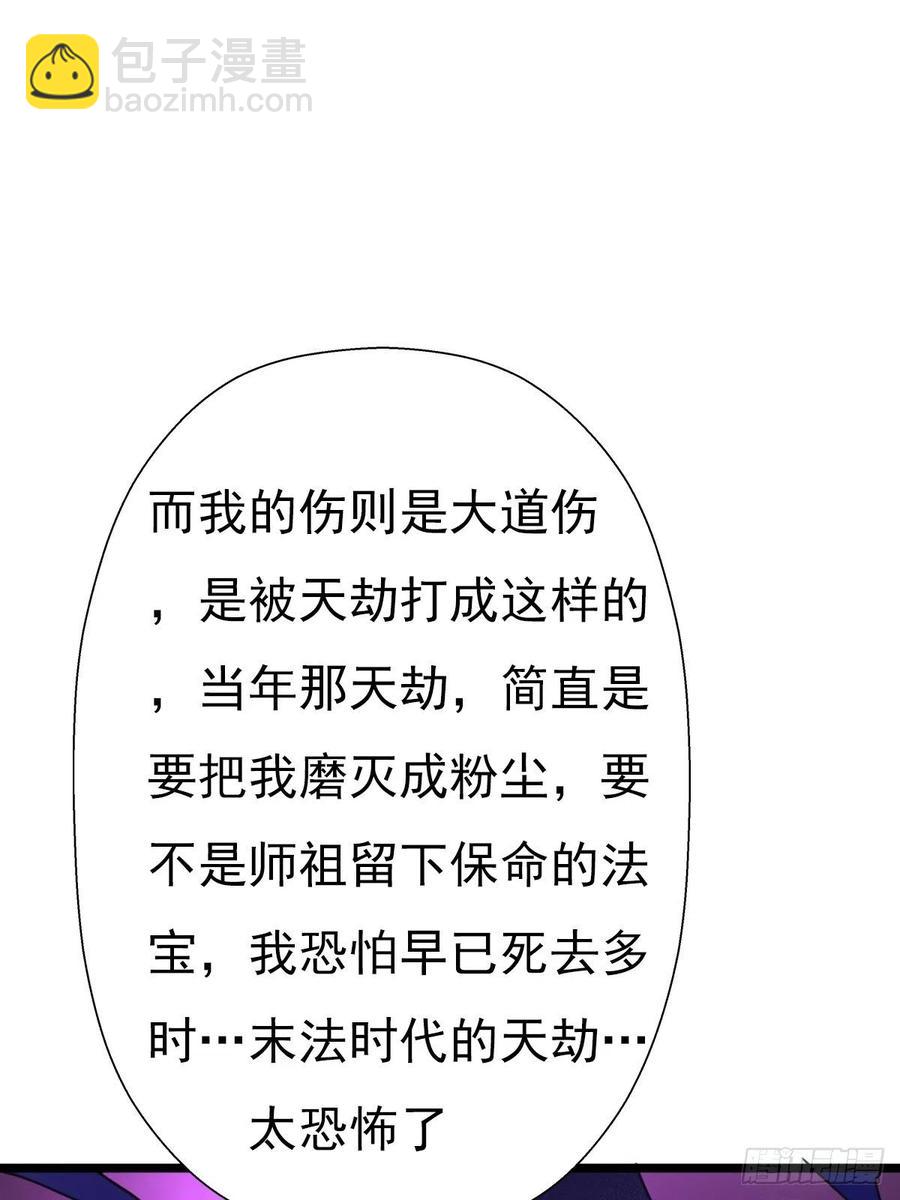 而我的伤则是大道伤，是被天劫打成这样的，当年那天劫，简直是要把我磨灭成粉尘，要不是师祖留下保命的法宝，我恐怕早已死去多时…末法时代的天劫…太恐怖了

包子漫畫
baozimh.com

腾讯动漫